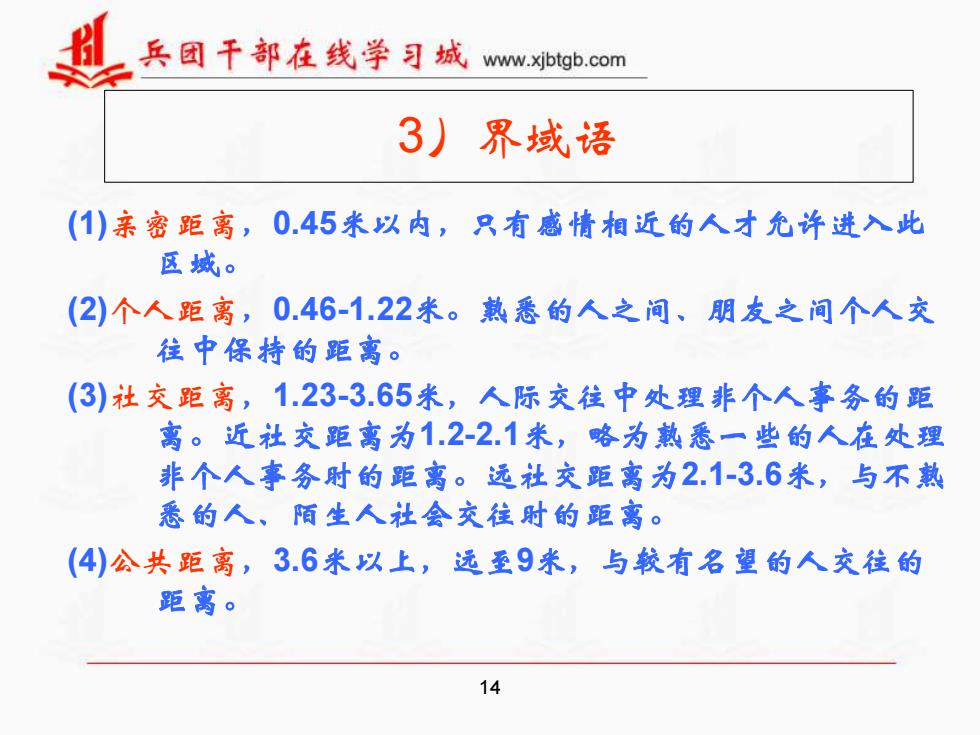 兵团干部在线学习城 www.xjbtgb.com

3）界域语

(1)亲密距离，0.45米以内，只有感情相近的人才允许进入此区域。

(2)个人距离，0.46-1.22米。熟悉的人之间、朋友之间个人交往中保持的距离。

(3)社交距离，1.23-3.65米，人际交往中处理非个人事务的距离。近社交距离为1.2-2.1米，略为熟悉一些的人在处理非个人事务时的距离。远社交距离为2.1-3.6米，与不熟悉的人、陌生人社会交往时的距离。

(4)公共距离，3.6米以上，远至9米，与较有名望的人交往的距离。

14